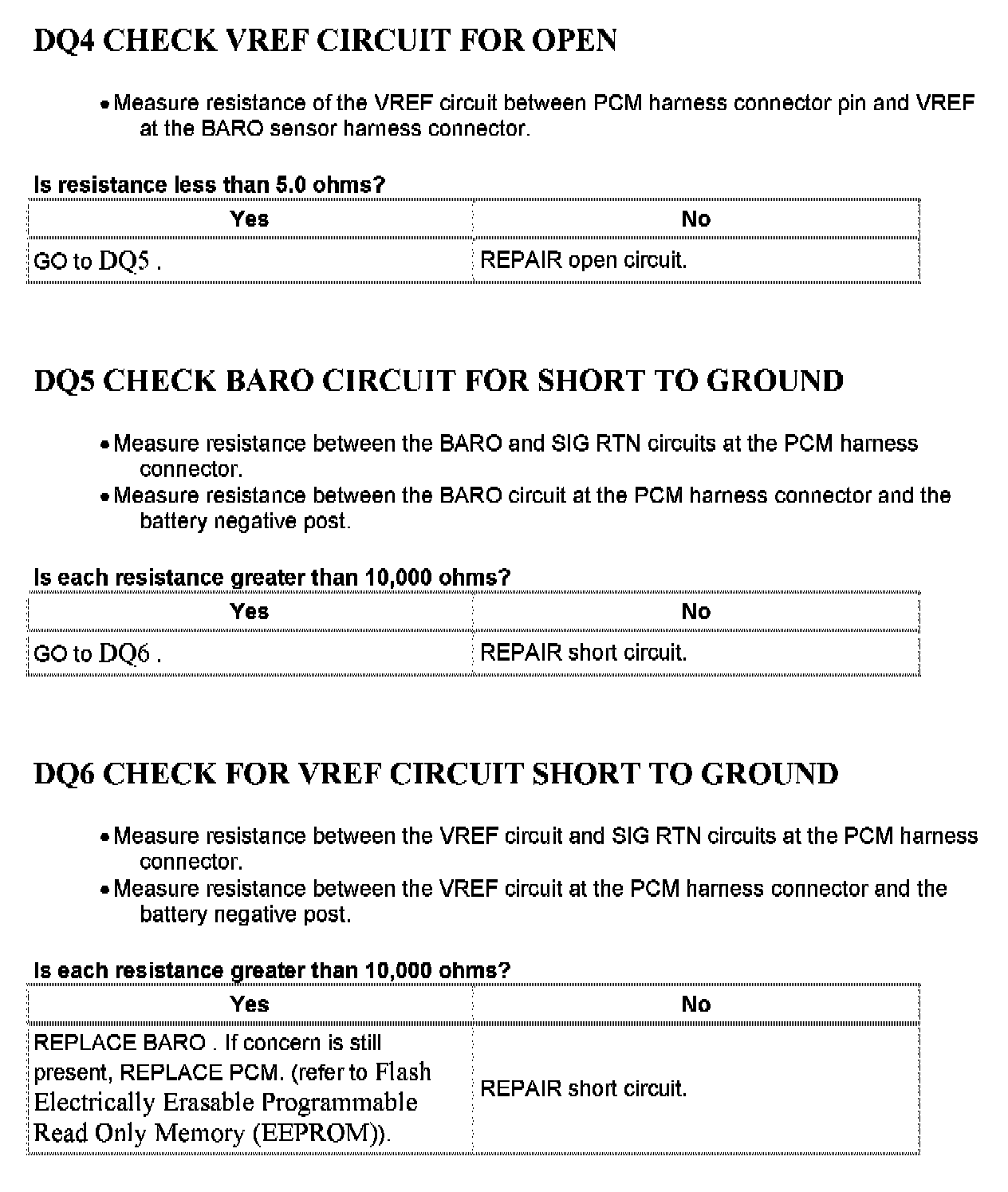 DQ4 CHECK VREF CIRCUIT FOR OPEN

• Measure resistance of the VREF circuit between PCM harness connector pin and VREF at the BARO sensor harness connector.

Is resistance less than 5.0 ohms?

| Yes | No |
|---|---|
| GO to DQ5 . | REPAIR open circuit. |

DQ5 CHECK BARO CIRCUIT FOR SHORT TO GROUND

• Measure resistance between the BARO and SIG RTN circuits at the PCM harness connector.
• Measure resistance between the BARO circuit at the PCM harness connector and the battery negative post.

Is each resistance greater than 10,000 ohms?

| Yes | No |
|---|---|
| GO to DQ6 . | REPAIR short circuit. |

DQ6 CHECK FOR VREF CIRCUIT SHORT TO GROUND

• Measure resistance between the VREF circuit and SIG RTN circuits at the PCM harness connector.
• Measure resistance between the VREF circuit at the PCM harness connector and the battery negative post.

Is each resistance greater than 10,000 ohms?

| Yes | No |
|---|---|
| REPLACE BARO . If concern is still present, REPLACE PCM. (refer to Flash Electrically Erasable Programmable Read Only Memory (EEPROM)). | REPAIR short circuit. |